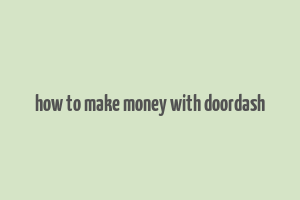 how to make money with doordash